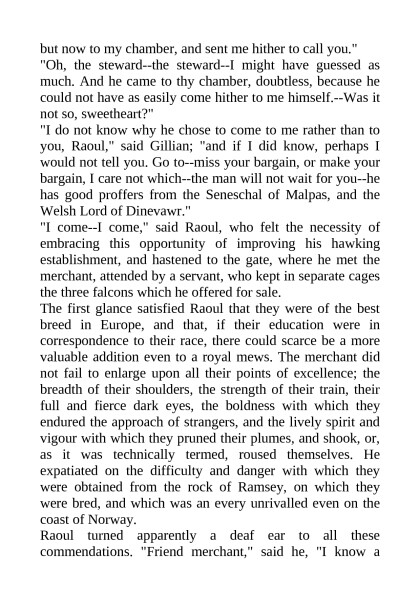 but now to my chamber, and sent me hither to call you."
"Oh, the steward--the steward--I might have guessed as much. And he came to thy chamber, doubtless, because he could not have as easily come hither to me himself.--Was it not so, sweetheart?"
"I do not know why he chose to come to me rather than to you, Raoul," said Gillian; "and if I did know, perhaps I would not tell you. Go to--miss your bargain, or make your bargain, I care not which--the man will not wait for you--he has good proffers from the Seneschal of Malpas, and the Welsh Lord of Dinevawr."
"I come--I come," said Raoul, who felt the necessity of embracing this opportunity of improving his hawking establishment, and hastened to the gate, where he met the merchant, attended by a servant, who kept in separate cages the three falcons which he offered for sale.
The first glance satisfied Raoul that they were of the best breed in Europe, and that, if their education were in correspondence to their race, there could scarce be a more valuable addition even to a royal mews. The merchant did not fail to enlarge upon all their points of excellence; the breadth of their shoulders, the strength of their train, their full and fierce dark eyes, the boldness with which they endured the approach of strangers, and the lively spirit and vigour with which they pruned their plumes, and shook, or, as it was technically termed, roused themselves. He expatiated on the difficulty and danger with which they were obtained from the rock of Ramsey, on which they were bred, and which was an every unrivalled even on the coast of Norway.
Raoul turned apparently a deaf ear to all these commendations. "Friend merchant," said he, "I know a